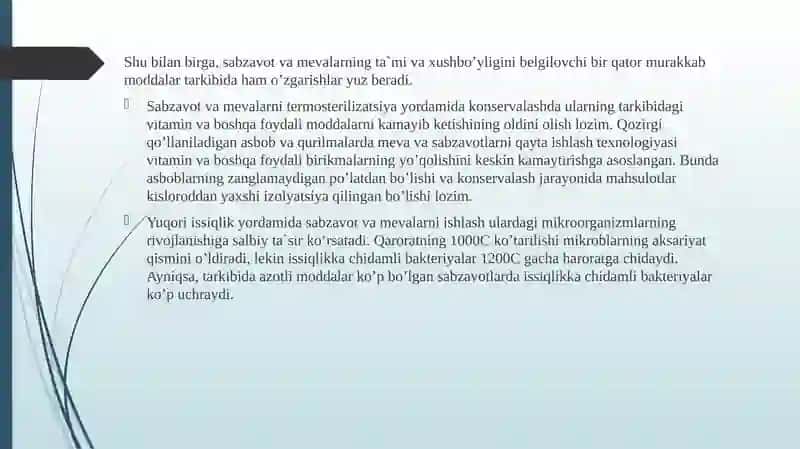 Shu bilan birga, sabzavot va mevalarning ta`mi va xushbo'yligini belgilovchi bir qator murakkab moddalar tarkibida ham o'zgarishlar yuz beradi.

Sabzavot va mevalarni termosterilizatsiya yordamida konservalashda ularning tarkibidagi vitamin va boshqa foydali moddalarni kamayib ketishining oldini olish lozim. Qozirgi qo'llaniladigan asbob va qurilmalarda meva va sabzavotlarni qayta ishlash texnologiyasi vitamin va boshqa foydali birikmalarning yo'qolishini keskin kamaytirishga asoslangan. Bunda asboblarning zanglamaydigan po'latdan bo'lishi va konservalash jarayonida mahsulotlar kisloroddan yaxshi izolyatsiya qilingan bo'lishi lozim.

Yuqori issiqlik yordamida sabzavot va mevalarni ishlash ulardagi mikroorganizmlarning rivojlanishiga salbiy ta`sir ko'rsatadi. Qaroratning 1000C ko'tarilishi mikroblarning aksariyat qismini o'ldiradi, lekin issiqlikka chidamli bakteriyalar 1200C gacha haroratga chidaydi. Ayniqsa, tarkibida azotli moddalar ko'p bo'lgan sabzavotlarda issiqlikka chidamli bakteriyalar ko'p uchraydi.